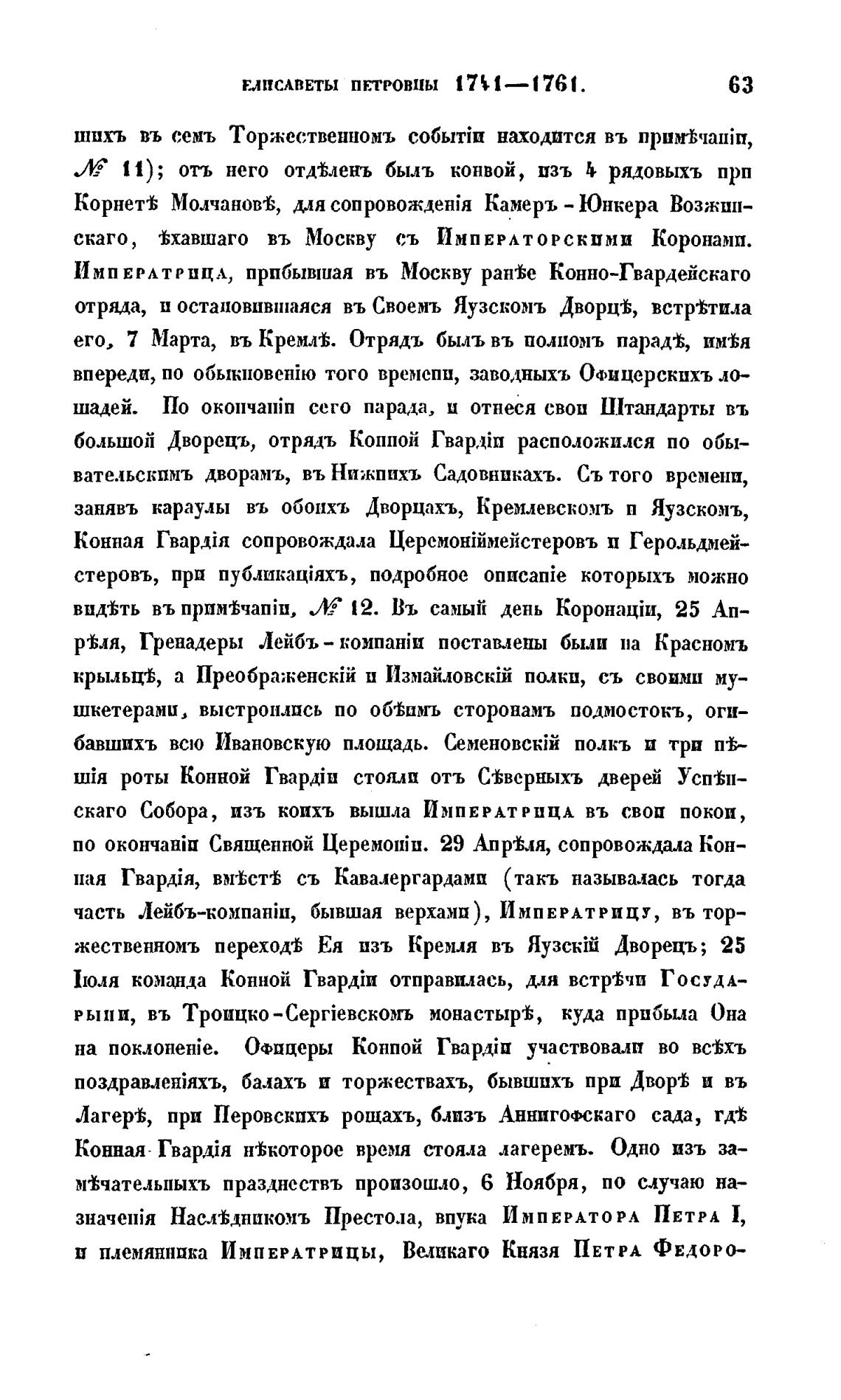 ЕЛИСАВЕТЫ ПЕТРОВНЫ 1741—1761. 63

шихъ въ семъ Торжественномъ событіи находится въ примѣчаніи, № 11); отъ него отдѣленъ былъ конвой, изъ 4 рядовыхъ при Корнетѣ Молчановѣ, для сопровожденія Камеръ-Юнкера Возжинскаго, ѣхавшаго въ Москву съ Императорскими Коронами. Императрица, прибывшая въ Москву ранѣе Конно-Гвардейскаго отряда, и остановившаяся въ Своемъ Яузскомъ Дворцѣ, встрѣтила его, 7 Марта, въ Кремлѣ. Отрядъ былъ въ полномъ парадѣ, имѣя впереди, по обыкновенію того времени, заводныхъ Офицерскихъ лошадей. По окончаніи сего парада, и отнеся свои Штандарты въ большой Дворецъ, отрядъ Конной Гвардіи расположился по обывательскимъ дворамъ, въ Нижнихъ Садовникахъ. Съ того времени, занявъ караулы въ обоихъ Дворцахъ, Кремлевскомъ и Яузскомъ, Конная Гвардія сопровождала Церемоніймейстеровъ и Герольдмейстеровъ, при публикаціяхъ, подробное описаніе которыхъ можно видѣть въ примѣчаніи, № 12. Въ самый день Коронаціи, 25 Апрѣля, Гренадеры Лейбъ-компаніи поставлены были на Красномъ крыльцѣ, а Преображенскій и Измайловскій полки, съ своими мушкетерами, выстроились по обѣимъ сторонамъ подмостокъ, огибавшихъ всю Ивановскую площадь. Семеновскій полкъ и три пѣшія роты Конной Гвардіи стояли отъ Сѣверныхъ дверей Успѣнскаго Собора, изъ коихъ вышла Императрица въ свои покои, по окончаніи Священной Церемоніи. 29 Апрѣля, сопровождала Конная Гвардія, вмѣстѣ съ Кавалергардами (такъ называлась тогда часть Лейбъ-компаніи, бывшая верхами), Императрицу, въ торжественномъ переходѣ Ея изъ Кремля въ Яузскій Дворецъ; 25 Іюля команда Конной Гвардіи отправилась, для встрѣчи Государыни, въ Троицко-Сергіевскомъ монастырѣ, куда прибыла Она на поклоненіе. Офицеры Конной Гвардіи участвовали во всѣхъ поздравленіяхъ, балахъ и торжествахъ, бывшихъ при Дворѣ и въ Лагерѣ, при Перовскихъ рощахъ, близъ Аннигофскаго сада, гдѣ Конная Гвардія нѣкоторое время стояла лагеремъ. Одно изъ замѣчательныхъ празднествъ произошло, 6 Ноября, по случаю назначенія Наслѣдникомъ Престола, внука Императора Петра I, и племянника Императрицы, Великаго Князя Петра Федоро-